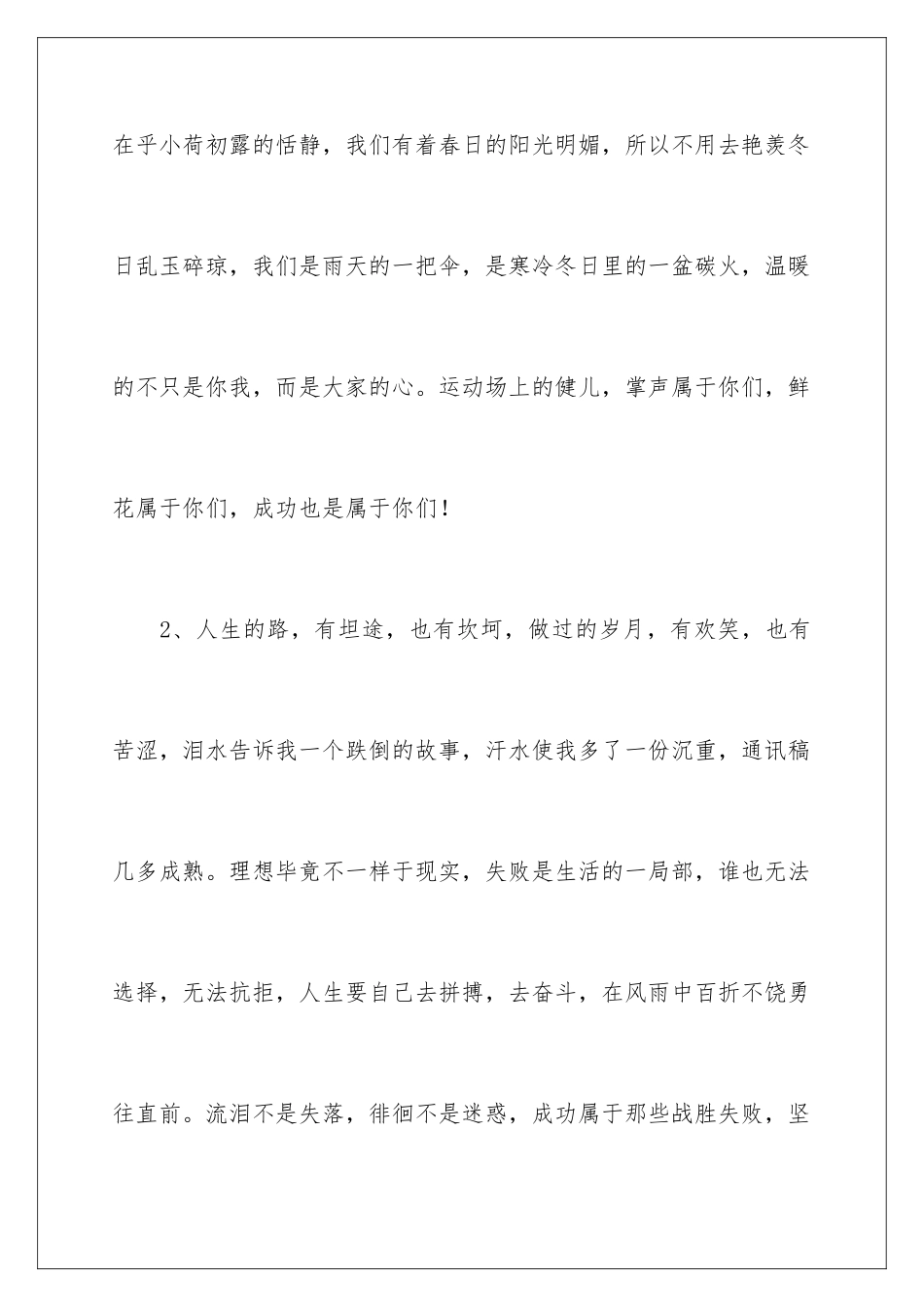 在乎小荷初露的恬静，我们有着春日的阳光明媚，所以不用去艳羡冬日乱玉碎琼，我们是雨天的一把伞，是寒冷冬日里的一盆碳火，温暖的不只是你我，而是大家的心。运动场上的健儿，掌声属于你们，鲜花属于你们，成功也是属于你们！

2、人生的路，有坦途，也有坎坷，做过的岁月，有欢笑，也有苦涩，泪水告诉我一个跌倒的故事，汗水使我多了一份沉重，通讯稿几多成熟。理想毕竟不一样于现实，失败是生活的一局部，谁也无法选择，无法抗拒，人生要自己去拼搏，去奋斗，在风雨中百折不饶勇往直前。流泪不是失落，徘徊不是迷惑，成功属于那些战胜失败，坚